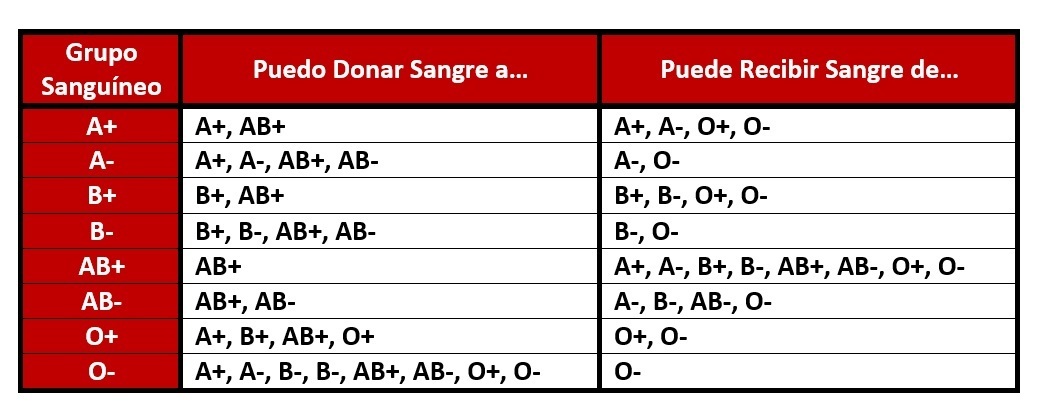 | Grupo Sanguíneo | Puedo Donar Sangre a... | Puede Recibir Sangre de... |
|---|---|---|
| A+ | A+, AB+ | A+, A-, O+, O- |
| A- | A+, A-, AB+, AB- | A-, O- |
| B+ | B+, AB+ | B+, B-, O+, O- |
| B- | B+, B-, AB+, AB- | B-, O- |
| AB+ | AB+ | A+, A-, B+, B-, AB+, AB-, O+, O- |
| AB- | AB+, AB- | A-, B-, AB-, O- |
| O+ | A+, B+, AB+, O+ | O+, O- |
| O- | A+, A-, B-, B-, AB+, AB-, O+, O- | O- |